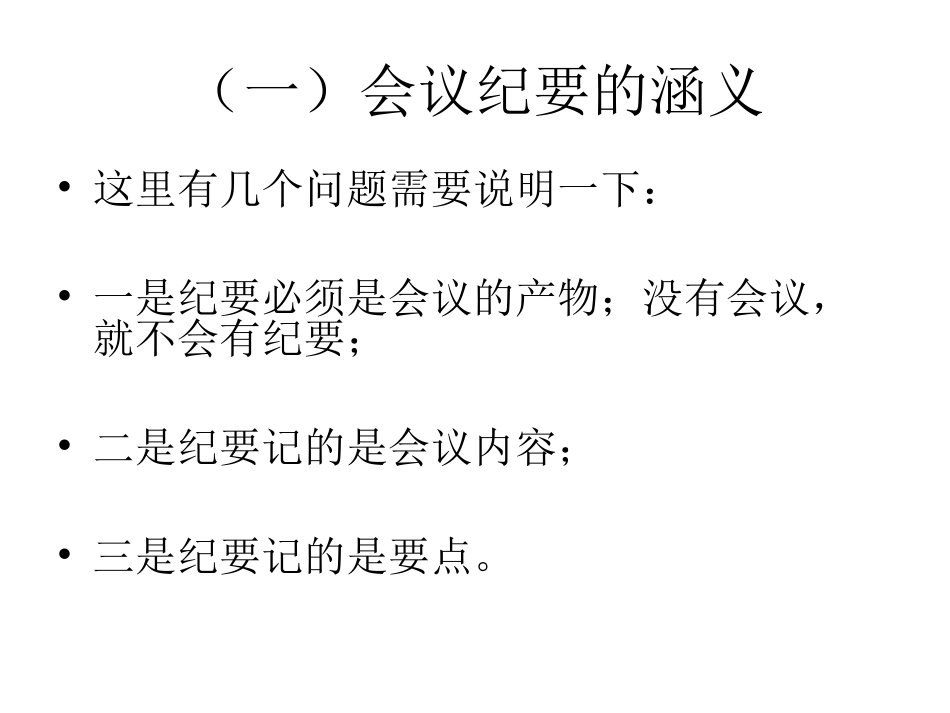 （一）会议纪要的涵义

• 这里有几个问题需要说明一下：

• 一是纪要必须是会议的产物；没有会议，就不会有纪要；

• 二是纪要记的是会议内容；

• 三是纪要记的是要点。